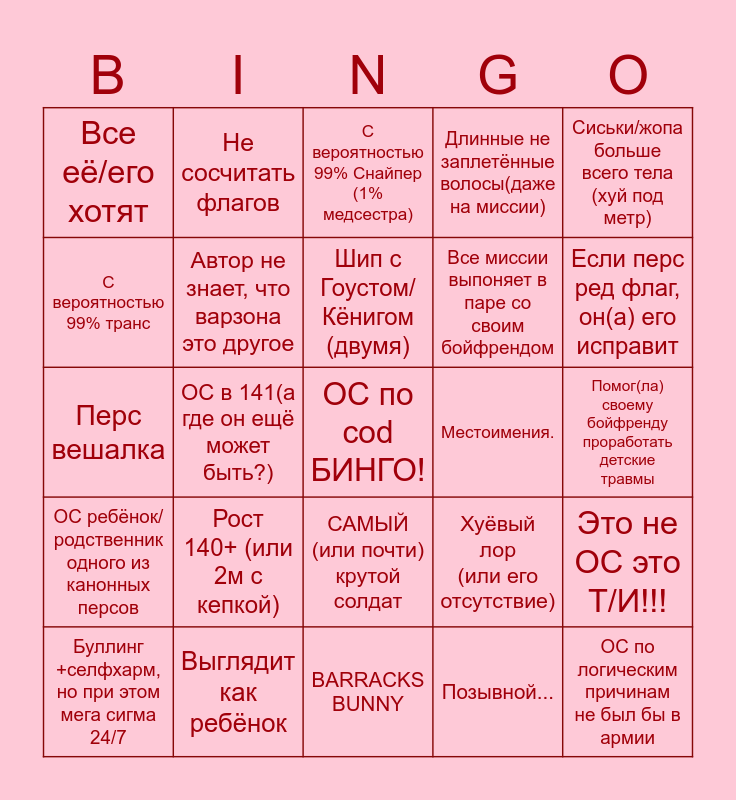 | B | I | N | G | O |
|---|---|---|---|---|
| Все её/его хотят | Не сосчитать флагов | С вероятностью 99% Снайпер (1% медсестра) | Длинные не заплетённые волосы(даже на миссии) | Сиськи/жопа больше всего тела (хуй под метр) |
| С вероятностью 99% транс | Автор не знает, что варзона это другое | Шип с Гоустом/ Кёнигом (двумя) | Все миссии выпоняет в паре со своим бойфрендом | Если перс ред флаг, он(а) его исправит |
| Перс вешалка | ОС в 141(а где он ещё может быть?) | ОС по cod БИНГО! | Местоимения. | Помог(ла) своему бойфренду проработать детские травмы |
| ОС ребёнок/ родственник одного из канонных персов | Рост 140+ (или 2м с кепкой) | САМЫЙ (или почти) крутой солдат | Хуёвый лор (или его отсутствие) | Это не ОС это Т/И!!! |
| Буллинг +селфхарм, но при этом мега сигма 24/7 | Выглядит как ребёнок | BARRACKS BUNNY | Позывной... | ОС по логическим причинам не был бы в армии |